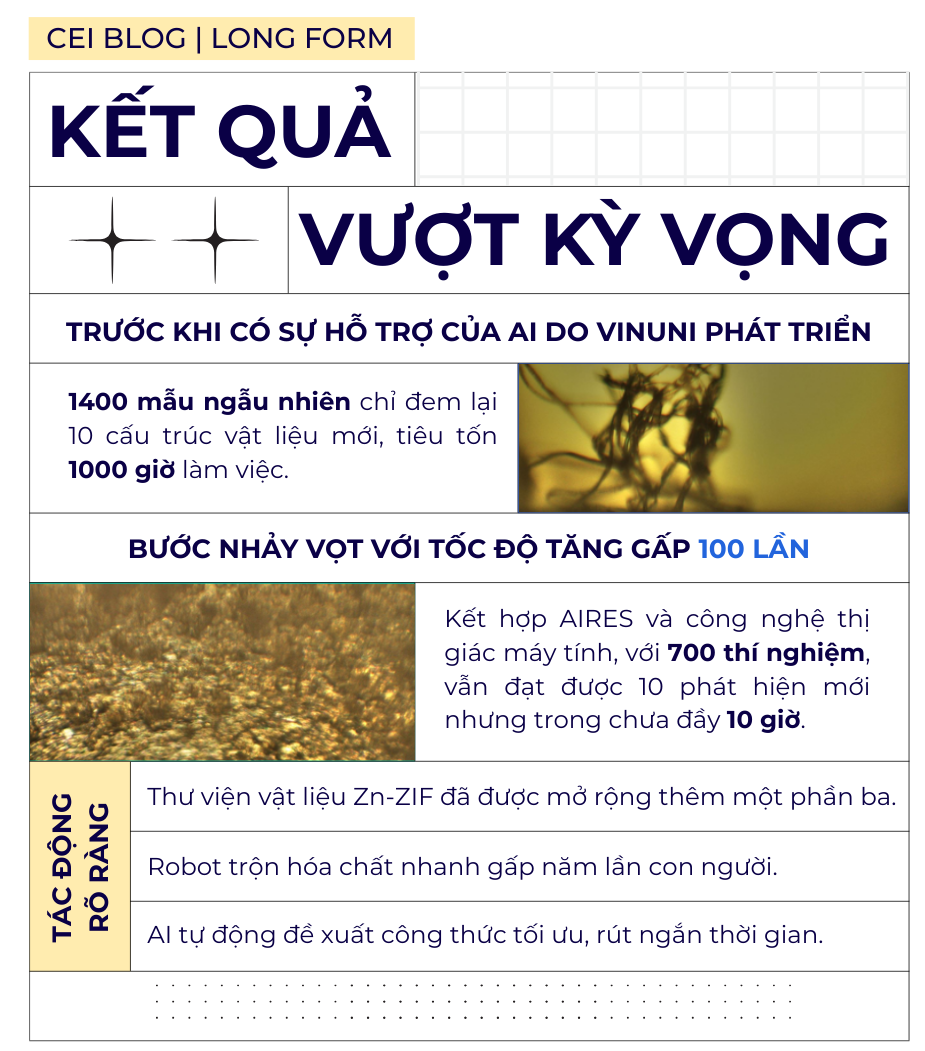 CEI BLOG | LONG FORM

KẾT QUẢ

VƯỢT KỲ VỌNG

TRƯỚC KHI CÓ SỰ HỖ TRỢ CỦA AI DO VINUNI PHÁT TRIỂN

1400 mẫu ngẫu nhiên chỉ đem lại 10 cấu trúc vật liệu mới, tiêu tốn 1000 giờ làm việc.

BƯỚC NHẢY VỌT VỚI TỐC ĐỘ TĂNG GẤP 100 LẦN

Kết hợp AIRES và công nghệ thị giác máy tính, với 700 thí nghiệm, vẫn đạt được 10 phát hiện mới nhưng trong chưa đầy 10 giờ.

TÁC ĐỘNG RÕ RÀNG

Thư viện vật liệu Zn-ZIF đã được mở rộng thêm một phần ba.

Robot trộn hóa chất nhanh gấp năm lần con người.

AI tự động đề xuất công thức tối ưu, rút ngắn thời gian.